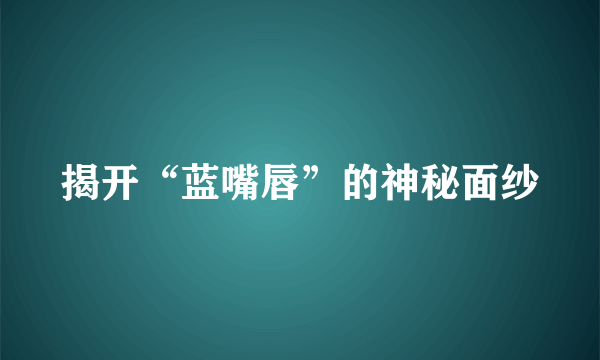 揭开“蓝嘴唇”的神秘面纱